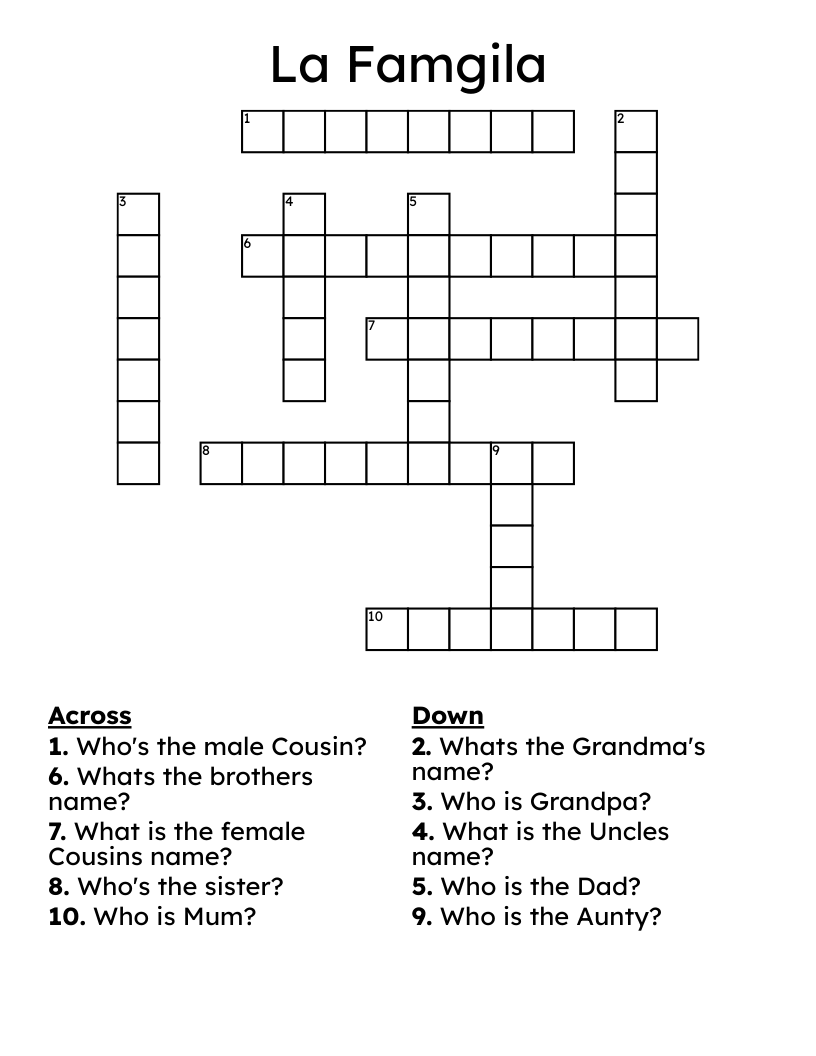 La Famgila

1
2
3
4
5
6
7
8
9
10

Across
1. Who's the male Cousin?
6. Whats the brothers name?
7. What is the female Cousins name?
8. Who's the sister?
10. Who is Mum?

Down
2. Whats the Grandma's name?
3. Who is Grandpa?
4. What is the Uncles name?
5. Who is the Dad?
9. Who is the Aunty?